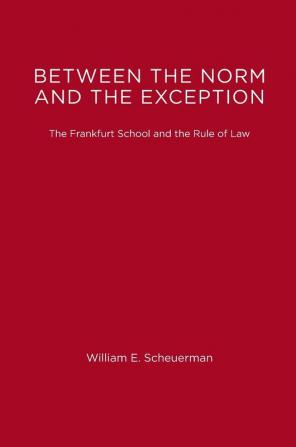 BETWEEN THE NORM AND THE EXCEPTION

The Frankfurt School and the Rule of Law

William E. Scheuerman